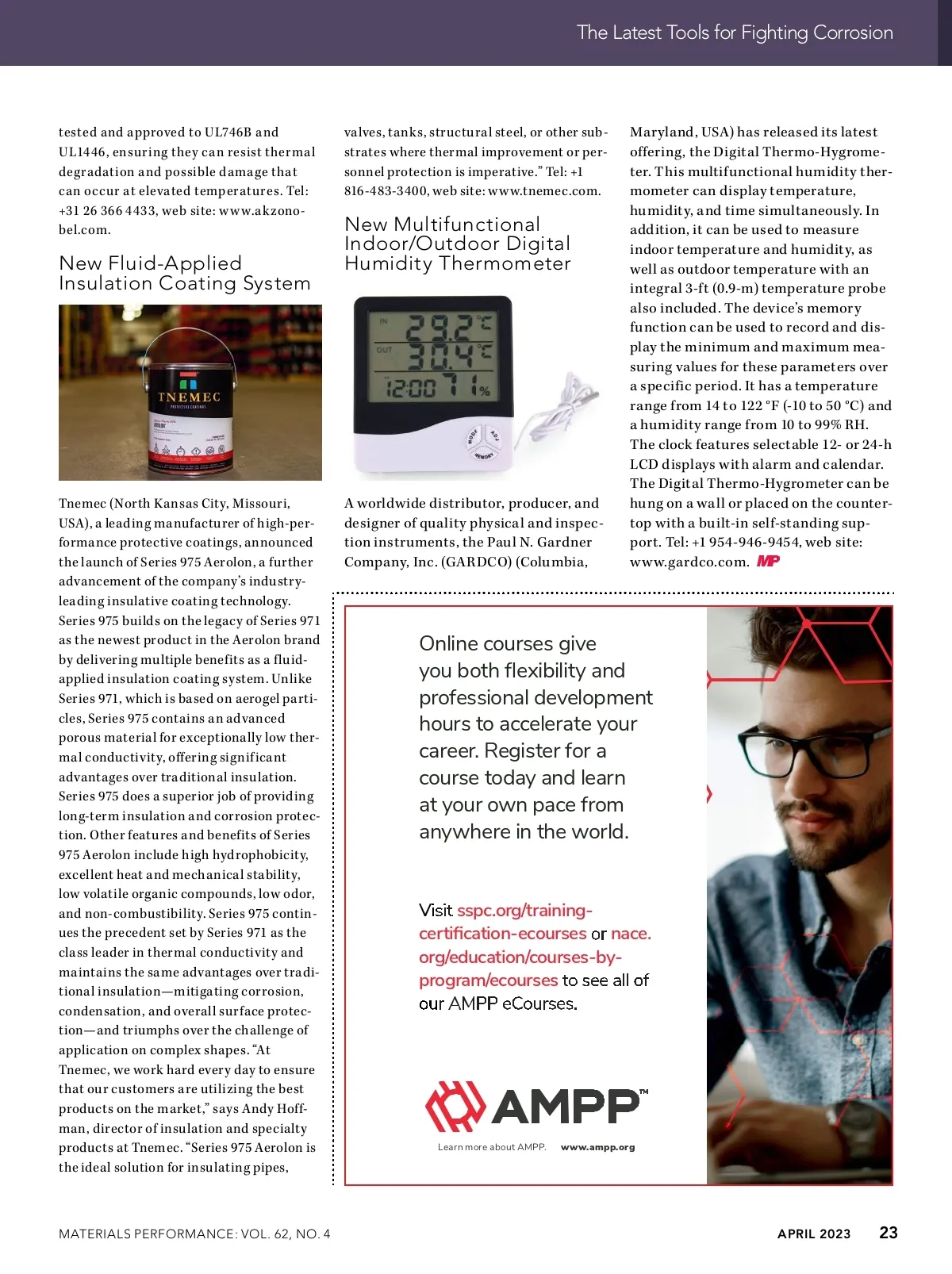 The Latest Tools for Fighting Corrosion

tested and approved to UL746B and UL1446, ensuring they can resist thermal degradation and possible damage that can occur at elevated temperatures. Tel: +31 26 366 4433, web site: www.akzonobel.com.

New Fluid-Applied Insulation Coating System

TNEMEC

Tnemec (North Kansas City, Missouri, USA), a leading manufacturer of high-performance protective coatings, announced the launch of Series 975 Aerolon, a further advancement of the company's industry-leading insulative coating technology. Series 975 builds on the legacy of Series 971 as the newest product in the Aerolon brand by delivering multiple benefits as a fluid-applied insulation coating system. Unlike Series 971, which is based on aerogel particles, Series 975 contains an advanced porous material for exceptionally low thermal conductivity, offering significant advantages over traditional insulation. Series 975 does a superior job of providing long-term insulation and corrosion protection. Other features and benefits of Series 975 Aerolon include high hydrophobicity, excellent heat and mechanical stability, low volatile organic compounds, low odor, and non-combustibility. Series 975 continues the precedent set by Series 971 as the class leader in thermal conductivity and maintains the same advantages over traditional insulation—mitigating corrosion, condensation, and overall surface protection—and triumphs over the challenge of application on complex shapes. "At Tnemec, we work hard every day to ensure that our customers are utilizing the best products on the market," says Andy Hoffman, director of insulation and specialty products at Tnemec. "Series 975 Aerolon is the ideal solution for insulating pipes, valves, tanks, structural steel, or other substrates where thermal improvement or personnel protection is imperative." Tel: +1 816-483-3400, web site: www.tnemec.com.

New Multifunctional Indoor/Outdoor Digital Humidity Thermometer

IN 29.2 °C
OUT 30.4 °C
12:00 71 %
MODE ADJ MEMORY

A worldwide distributor, producer, and designer of quality physical and inspection instruments, the Paul N. Gardner Company, Inc. (GARDCO) (Columbia, Maryland, USA) has released its latest offering, the Digital Thermo-Hygrometer. This multifunctional humidity thermometer can display temperature, humidity, and time simultaneously. In addition, it can be used to measure indoor temperature and humidity, as well as outdoor temperature with an integral 3-ft (0.9-m) temperature probe also included. The device's memory function can be used to record and display the minimum and maximum measuring values for these parameters over a specific period. It has a temperature range from 14 to 122 °F (-10 to 50 °C) and a humidity range from 10 to 99% RH. The clock features selectable 12- or 24-h LCD displays with alarm and calendar. The Digital Thermo-Hygrometer can be hung on a wall or placed on the countertop with a built-in self-standing support. Tel: +1 954-946-9454, web site: www.gardco.com. MP

Online courses give you both flexibility and professional development hours to accelerate your career. Register for a course today and learn at your own pace from anywhere in the world.

Visit sspc.org/training-certification-ecourses or nace.org/education/courses-by-program/ecourses to see all of our AMPP eCourses.

AMPP™
Learn more about AMPP. www.ampp.org

MATERIALS PERFORMANCE: VOL. 62, NO. 4
APRIL 2023 23